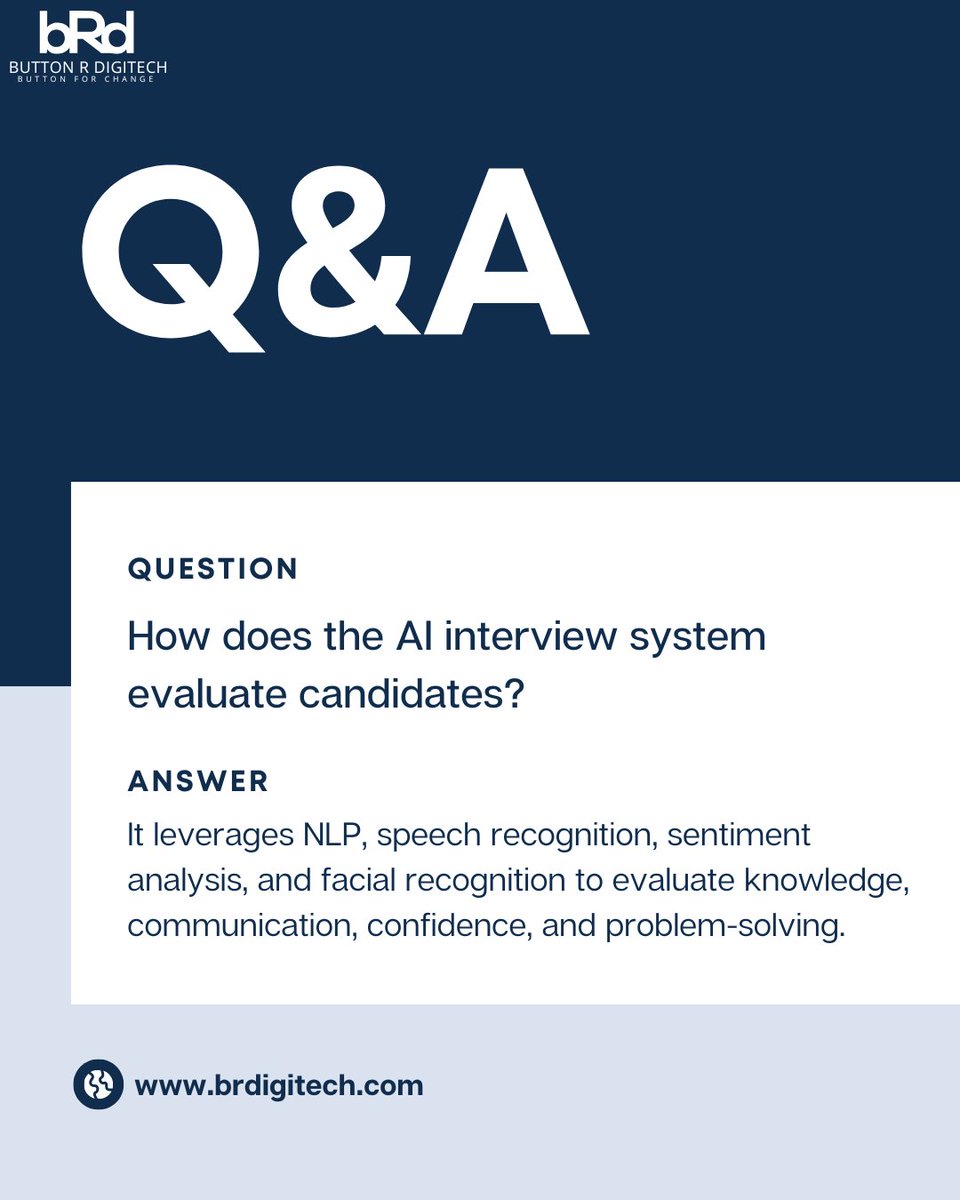 bRd
BUTTON R DIGITECH
BUTTON FOR CHANGE

Q&A

QUESTION

How does the AI interview system evaluate candidates?

ANSWER

It leverages NLP, speech recognition, sentiment analysis, and facial recognition to evaluate knowledge, communication, confidence, and problem-solving.

www.brdigitech.com